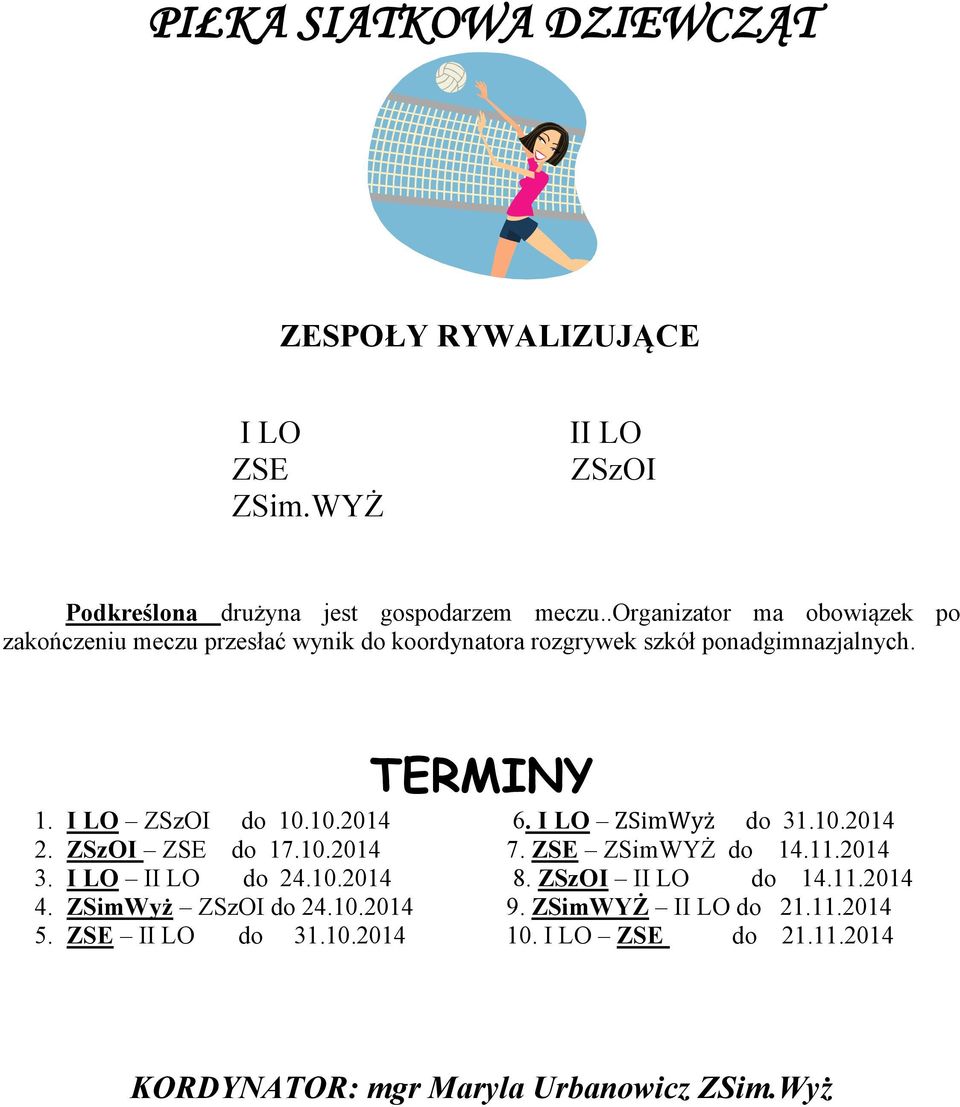 PIŁKA SIATKOWA DZIEWCZĄT

ZESPOŁY RYWALIZUJĄCE

I LO
ZSE
ZSim.WYŻ

II LO
ZSzOI

Podkreślona drużyna jest gospodarzem meczu..Organizator ma obowiązek po zakończeniu meczu przesłać wynik do koordynatora rozgrywek szkół ponadgimnazjalnych.

TERMINY

1. I LO – ZSzOI do 10.10.2014
2. ZSzOI – ZSE do 17.10.2014
3. I LO – II LO do 24.10.2014
4. ZSimWyż – ZSzOI do 24.10.2014
5. ZSE – II LO do 31.10.2014

6. I LO – ZSimWyż do 31.10.2014
7. ZSE – ZSimWYŻ do 14.11.2014
8. ZSzOI – II LO do 14.11.2014
9. ZSimWYŻ – II LO do 21.11.2014
10. I LO – ZSE do 21.11.2014

KORDYNATOR: mgr Maryla Urbanowicz ZSim.Wyż